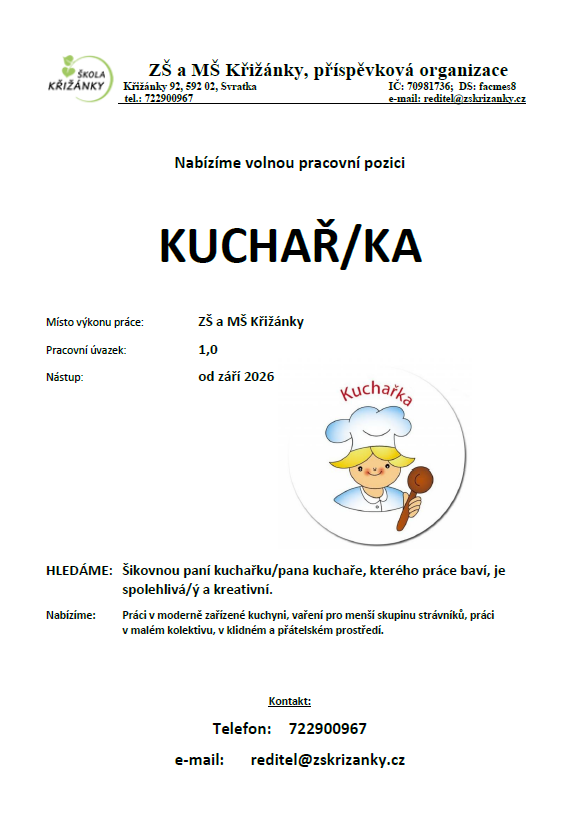 ŠKOLA KŘIŽÁNKY

ZŠ a MŠ Křižánky, příspěvková organizace
Křižánky 92, 592 02, Svratka IČ: 70981736; DS: facmes8
tel.: 722900967 e-mail: reditel@zskrizanky.cz

Nabízíme volnou pracovní pozici

KUCHAŘ/KA

Místo výkonu práce: ZŠ a MŠ Křižánky

Pracovní úvazek: 1,0

Nástup: od září 2026

Kuchařka

HLEDÁME: Šikovnou paní kuchařku/pana kuchaře, kterého práce baví, je spolehlivá/ý a kreativní.

Nabízíme: Práci v moderně zařízené kuchyni, vaření pro menší skupinu strávníků, práci v malém kolektivu, v klidném a přátelském prostředí.

Kontakt:

Telefon: 722900967

e-mail: reditel@zskrizanky.cz